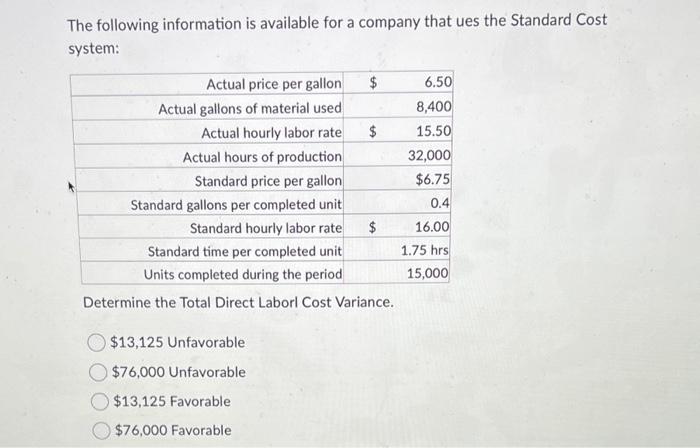 The following information is available for a company that ues the Standard Cost system:

| | | |
|---|---|---|
| Actual price per gallon | \$ | 6.50 |
| Actual gallons of material used | | 8,400 |
| Actual hourly labor rate | \$ | 15.50 |
| Actual hours of production | | 32,000 |
| Standard price per gallon | | \$6.75 |
| Standard gallons per completed unit | | 0.4 |
| Standard hourly labor rate | \$ | 16.00 |
| Standard time per completed unit | | 1.75 hrs |
| Units completed during the period | | 15,000 |

Determine the Total Direct Laborl Cost Variance.

\$13,125 Unfavorable

\$76,000 Unfavorable

\$13,125 Favorable

\$76,000 Favorable